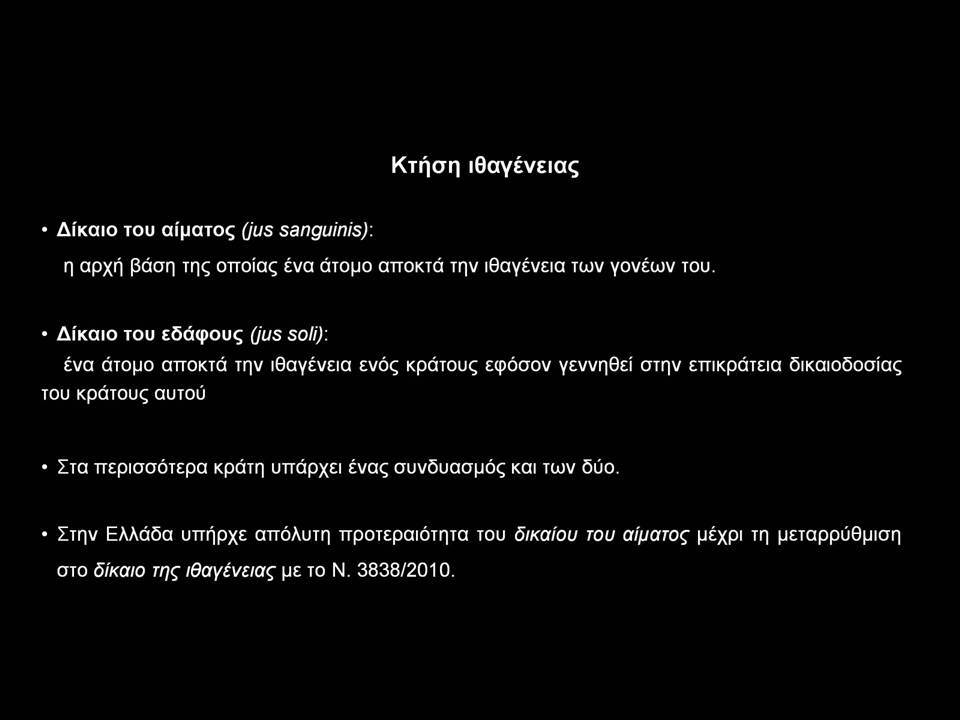 Κτήση ιθαγένειας

• Δίκαιο του αίματος (jus sanguinis):

η αρχή βάση της οποίας ένα άτομο αποκτά την ιθαγένεια των γονέων του.

• Δίκαιο του εδάφους (jus soli):

ένα άτομο αποκτά την ιθαγένεια ενός κράτους εφόσον γεννηθεί στην επικράτεια δικαιοδοσίας του κράτους αυτού

• Στα περισσότερα κράτη υπάρχει ένας συνδυασμός και των δύο.

• Στην Ελλάδα υπήρχε απόλυτη προτεραιότητα του δικαίου του αίματος μέχρι τη μεταρρύθμιση στο δίκαιο της ιθαγένειας με το Ν. 3838/2010.